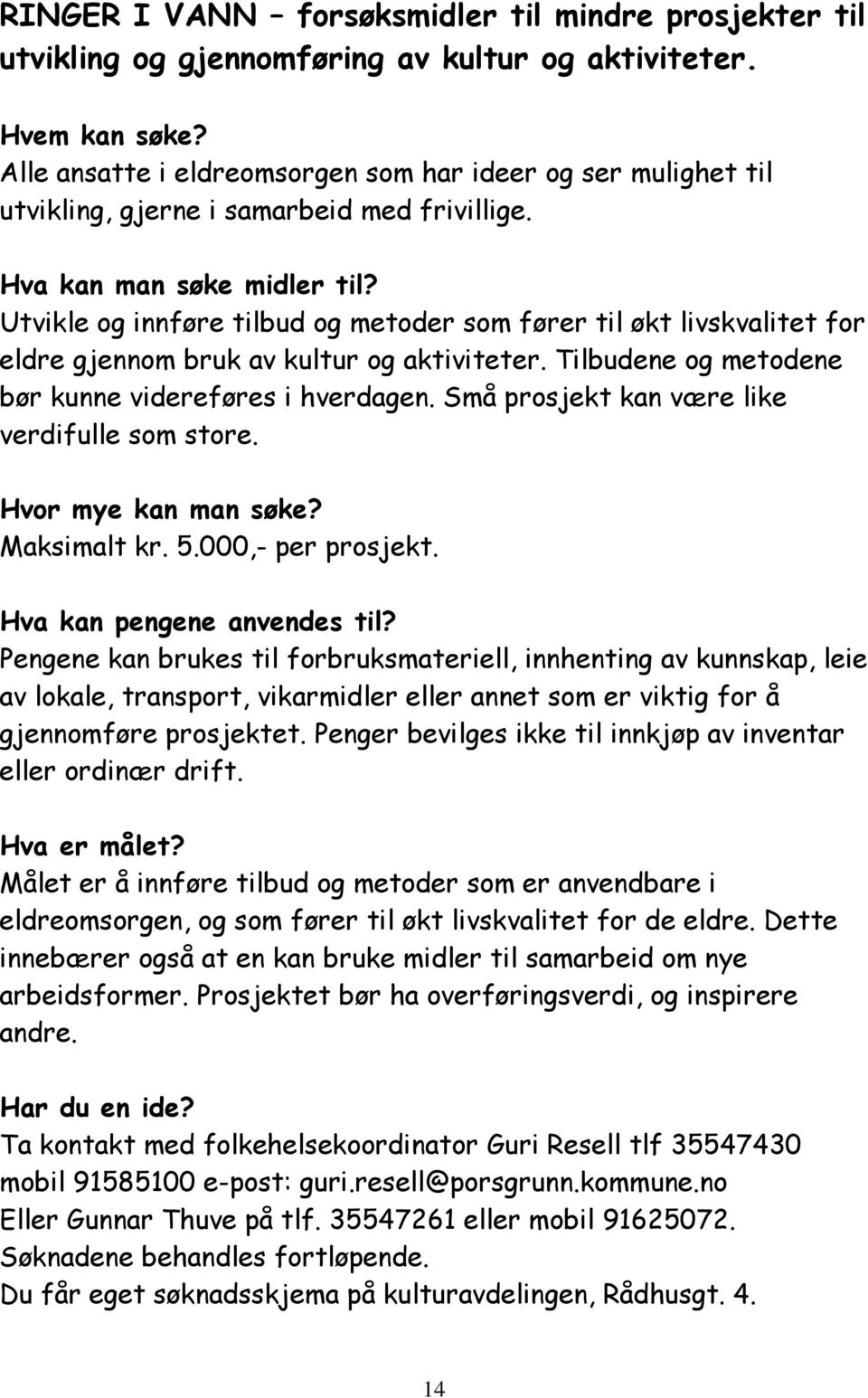 RINGER I VANN – forsøksmidler til mindre prosjekter til utvikling og gjennomføring av kultur og aktiviteter.

Hvem kan søke?
Alle ansatte i eldreomsorgen som har ideer og ser mulighet til utvikling, gjerne i samarbeid med frivillige.

Hva kan man søke midler til?
Utvikle og innføre tilbud og metoder som fører til økt livskvalitet for eldre gjennom bruk av kultur og aktiviteter. Tilbudene og metodene bør kunne videreføres i hverdagen. Små prosjekt kan være like verdifulle som store.

Hvor mye kan man søke?
Maksimalt kr. 5.000,- per prosjekt.

Hva kan pengene anvendes til?
Pengene kan brukes til forbruksmateriell, innhenting av kunnskap, leie av lokale, transport, vikarmidler eller annet som er viktig for å gjennomføre prosjektet. Penger bevilges ikke til innkjøp av inventar eller ordinær drift.

Hva er målet?
Målet er å innføre tilbud og metoder som er anvendbare i eldreomsorgen, og som fører til økt livskvalitet for de eldre. Dette innebærer også at en kan bruke midler til samarbeid om nye arbeidsformer. Prosjektet bør ha overføringsverdi, og inspirere andre.

Har du en ide?
Ta kontakt med folkehelsekoordinator Guri Resell tlf 35547430 mobil 91585100 e-post: guri.resell@porsgrunn.kommune.no
Eller Gunnar Thuve på tlf. 35547261 eller mobil 91625072.
Søknadene behandles fortløpende.
Du får eget søknadsskjema på kulturavdelingen, Rådhusgt. 4.

14